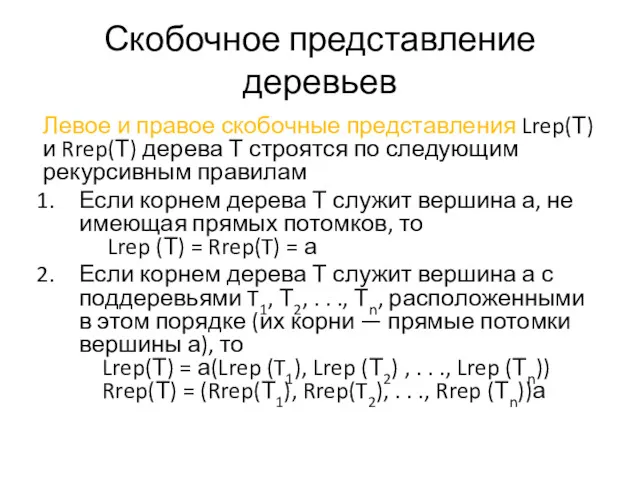 Скобочное представление деревьев

Левое и правое скобочные представления Lrep(T) и Rrep(T) дерева T строятся по следующим рекурсивным правилам

1. Если корнем дерева T служит вершина a, не имеющая прямых потомков, то
Lrep (T) = Rrep(T) = a

2. Если корнем дерева T служит вершина a с поддеревьями $T_1$, $T_2$, . . ., $T_n$, расположенными в этом порядке (их корни — прямые потомки вершины a), то
Lrep(T) = a(Lrep ($T_1$), Lrep ($T_2$) , . . ., Lrep ($T_n$))
Rrep(T) = (Rrep($T_1$), Rrep($T_2$), . . ., Rrep ($T_n$))a